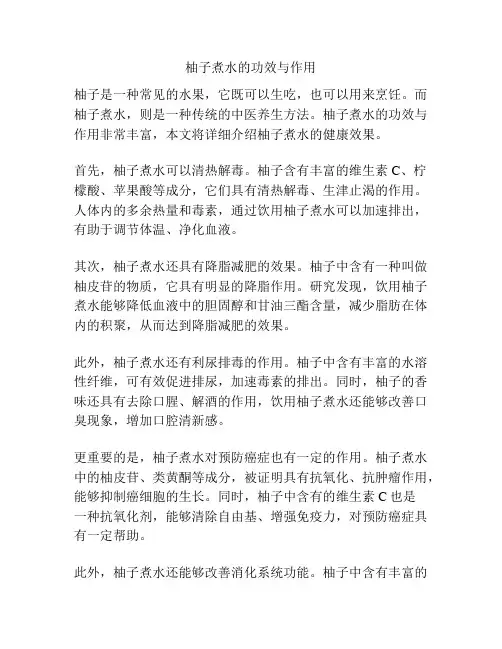 柚子煮水的功效与作用

柚子是一种常见的水果，它既可以生吃，也可以用来烹饪。而柚子煮水，则是一种传统的中医养生方法。柚子煮水的功效与作用非常丰富，本文将详细介绍柚子煮水的健康效果。

首先，柚子煮水可以清热解毒。柚子含有丰富的维生素 C、柠檬酸、苹果酸等成分，它们具有清热解毒、生津止渴的作用。人体内的多余热量和毒素，通过饮用柚子煮水可以加速排出，有助于调节体温、净化血液。

其次，柚子煮水还具有降脂减肥的效果。柚子中含有一种叫做柚皮苷的物质，它具有明显的降脂作用。研究发现，饮用柚子煮水能够降低血液中的胆固醇和甘油三酯含量，减少脂肪在体内的积聚，从而达到降脂减肥的效果。

此外，柚子煮水还有利尿排毒的作用。柚子中含有丰富的水溶性纤维，可有效促进排尿，加速毒素的排出。同时，柚子的香味还具有去除口腥、解酒的作用，饮用柚子煮水还能够改善口臭现象，增加口腔清新感。

更重要的是，柚子煮水对预防癌症也有一定的作用。柚子煮水中的柚皮苷、类黄酮等成分，被证明具有抗氧化、抗肿瘤作用，能够抑制癌细胞的生长。同时，柚子中含有的维生素 C 也是一种抗氧化剂，能够清除自由基、增强免疫力，对预防癌症具有一定帮助。

此外，柚子煮水还能够改善消化系统功能。柚子中含有丰富的